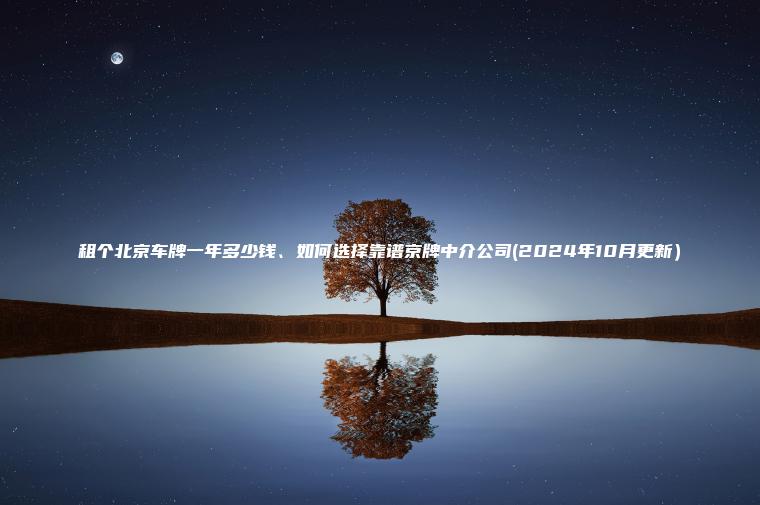 租个北京车牌一年多少钱、如何选择靠谱京牌中介公司(2024年10月更新)